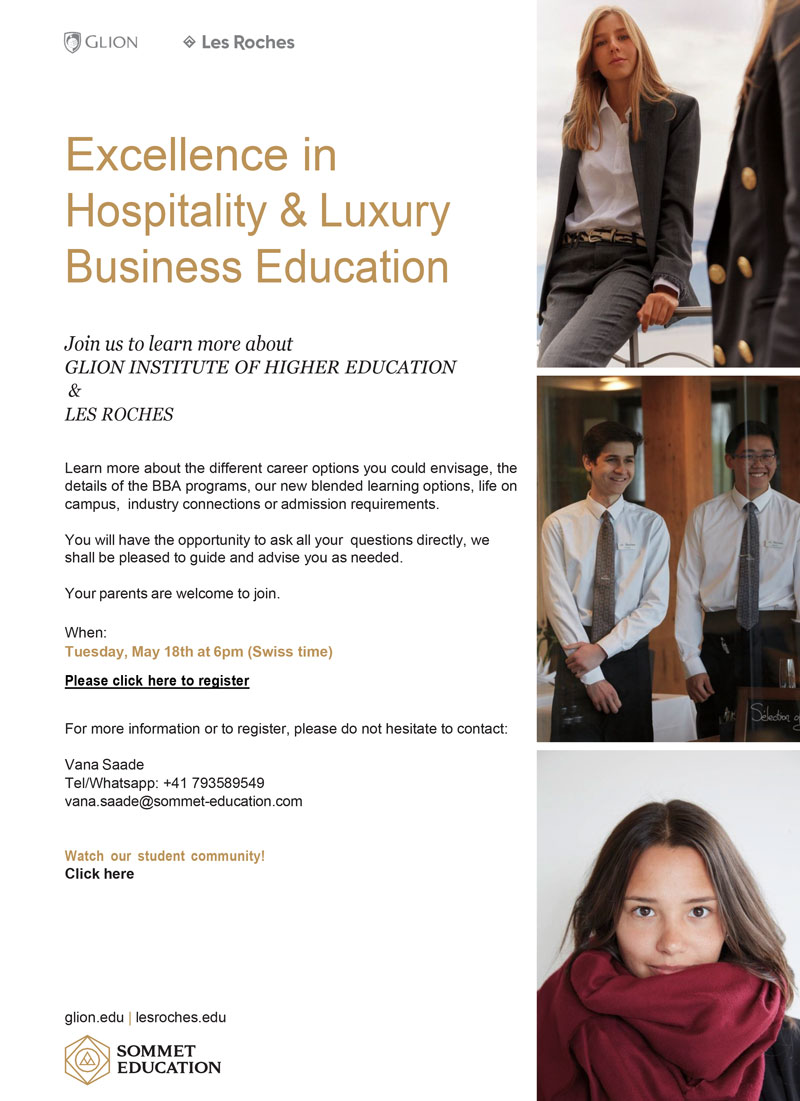 GLION

Les Roches

Excellence in Hospitality & Luxury Business Education

Join us to learn more about
GLION INSTITUTE OF HIGHER EDUCATION
&
LES ROCHES

Learn more about the different career options you could envisage, the details of the BBA programs, our new blended learning options, life on campus, industry connections or admission requirements.

You will have the opportunity to ask all your questions directly, we shall be pleased to guide and advise you as needed.

Your parents are welcome to join.

When:
Tuesday, May 18th at 6pm (Swiss time)

Please click here to register

For more information or to register, please do not hesitate to contact:

Vana Saade
Tel/Whatsapp: +41 793589549
vana.saade@sommet-education.com

Watch our student community!
Click here

glion.edu | lesroches.edu

SOMMET
EDUCATION